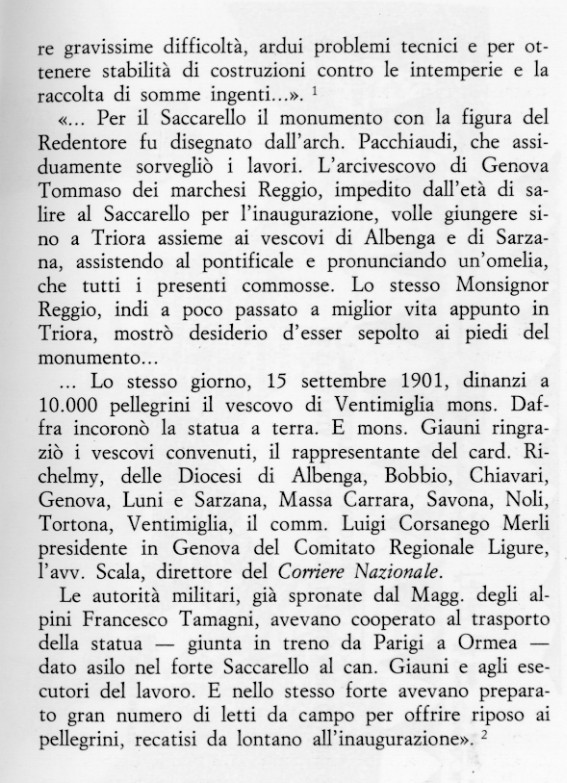 re gravissime difficoltà, ardui problemi tecnici e per ottenere stabilità di costruzioni contro le intemperie e la raccolta di somme ingenti...». $^1$

«... Per il Saccarello il monumento con la figura del Redentore fu disegnato dall'arch. Pacchiaudi, che assiduamente sorvegliò i lavori. L'arcivescovo di Genova Tommaso dei marchesi Reggio, impedito dall'età di salire al Saccarello per l'inaugurazione, volle giungere sino a Triora assieme ai vescovi di Albenga e di Sarzana, assistendo al pontificale e pronunciando un'omelia, che tutti i presenti commosse. Lo stesso Monsignor Reggio, indi a poco passato a miglior vita appunto in Triora, mostrò desiderio d'esser sepolto ai piedi del monumento...

... Lo stesso giorno, 15 settembre 1901, dinanzi a 10.000 pellegrini il vescovo di Ventimiglia mons. Daffra incoronò la statua a terra. E mons. Giauni ringraziò i vescovi convenuti, il rappresentante del card. Richelmy, delle Diocesi di Albenga, Bobbio, Chiavari, Genova, Luni e Sarzana, Massa Carrara, Savona, Noli, Tortona, Ventimiglia, il comm. Luigi Corsanego Merli presidente in Genova del Comitato Regionale Ligure, l'avv. Scala, direttore del Corriere Nazionale.

Le autorità militari, già spronate dal Magg. degli alpini Francesco Tamagni, avevano cooperato al trasporto della statua — giunta in treno da Parigi a Ormea — dato asilo nel forte Saccarello al can. Giauni e agli esecutori del lavoro. E nello stesso forte avevano preparato gran numero di letti da campo per offrire riposo ai pellegrini, recatisi da lontano all'inaugurazione». $^2$